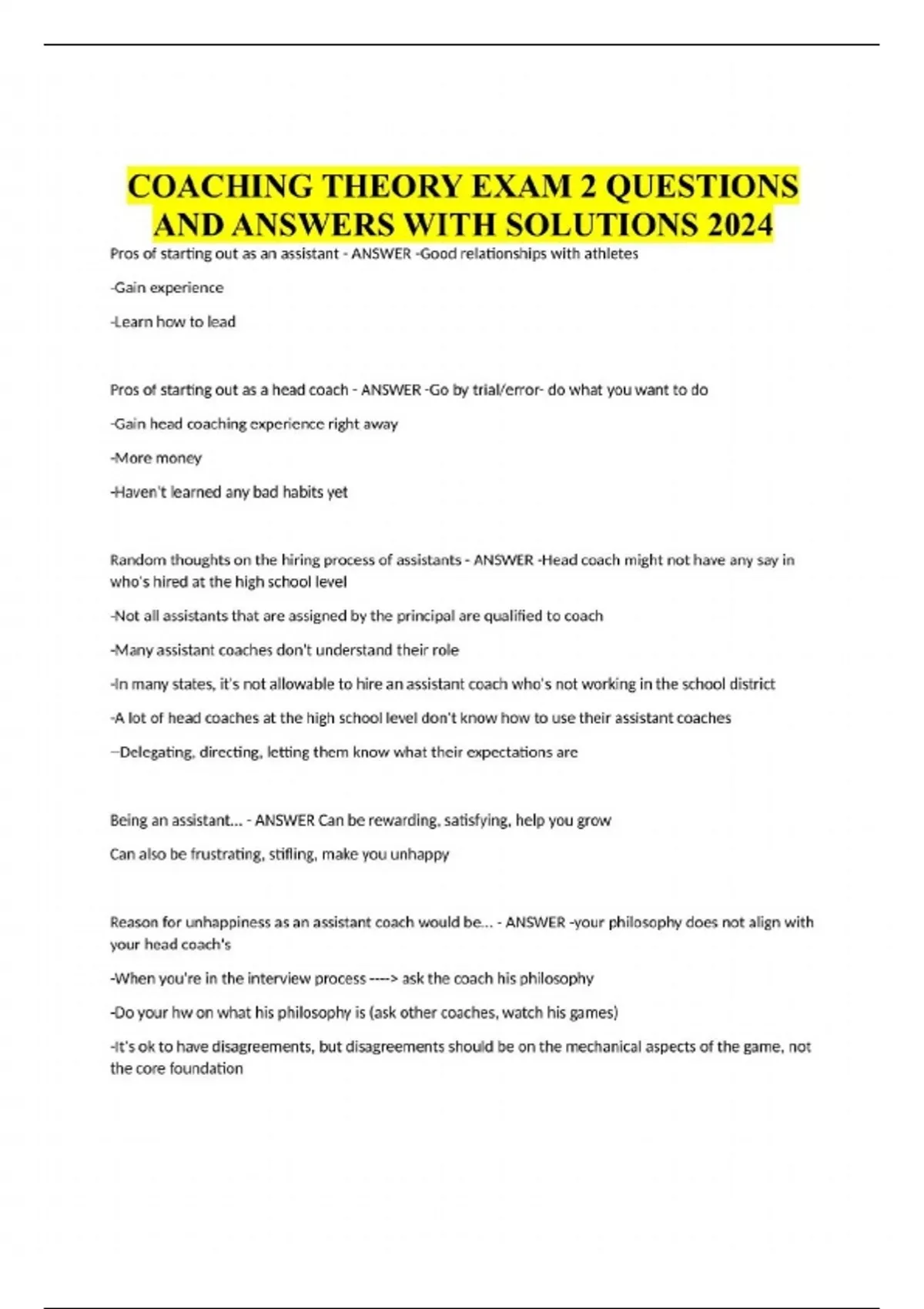 COACHING THEORY EXAM 2 QUESTIONS AND ANSWERS WITH SOLUTIONS 2024

Pros of starting out as an assistant - ANSWER -Good relationships with athletes

-Gain experience

-Learn how to lead

Pros of starting out as a head coach - ANSWER -Go by trial/error- do what you want to do

-Gain head coaching experience right away

-More money

-Haven't learned any bad habits yet

Random thoughts on the hiring process of assistants - ANSWER -Head coach might not have any say in who's hired at the high school level

-Not all assistants that are assigned by the principal are qualified to coach

-Many assistant coaches don't understand their role

-In many states, it's not allowable to hire an assistant coach who's not working in the school district

-A lot of head coaches at the high school level don't know how to use their assistant coaches

--Delegating, directing, letting them know what their expectations are

Being an assistant... - ANSWER Can be rewarding, satisfying, help you grow

Can also be frustrating, stifling, make you unhappy

Reason for unhappiness as an assistant coach would be... - ANSWER -your philosophy does not align with your head coach's

-When you're in the interview process ----> ask the coach his philosophy

-Do your hw on what his philosophy is (ask other coaches, watch his games)

-It's ok to have disagreements, but disagreements should be on the mechanical aspects of the game, not the core foundation